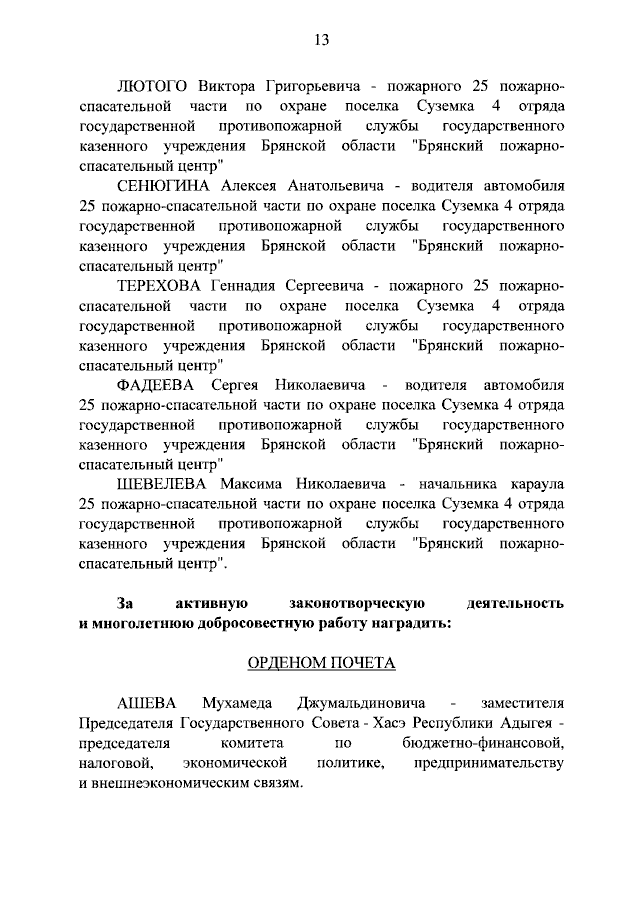 13

ЛЮТОГО Виктора Григорьевича - пожарного 25 пожарно-спасательной части по охране поселка Суземка 4 отряда государственной противопожарной службы государственного казенного учреждения Брянской области "Брянский пожарно-спасательный центр"

СЕНЮГИНА Алексея Анатольевича - водителя автомобиля 25 пожарно-спасательной части по охране поселка Суземка 4 отряда государственной противопожарной службы государственного казенного учреждения Брянской области "Брянский пожарно-спасательный центр"

ТЕРЕХОВА Геннадия Сергеевича - пожарного 25 пожарно-спасательной части по охране поселка Суземка 4 отряда государственной противопожарной службы государственного казенного учреждения Брянской области "Брянский пожарно-спасательный центр"

ФАДЕЕВА Сергея Николаевича - водителя автомобиля 25 пожарно-спасательной части по охране поселка Суземка 4 отряда государственной противопожарной службы государственного казенного учреждения Брянской области "Брянский пожарно-спасательный центр"

ШЕВЕЛЕВА Максима Николаевича - начальника караула 25 пожарно-спасательной части по охране поселка Суземка 4 отряда государственной противопожарной службы государственного казенного учреждения Брянской области "Брянский пожарно-спасательный центр".

За активную законотворческую деятельность и многолетнюю добросовестную работу наградить:

ОРДЕНОМ ПОЧЕТА

АШЕВА Мухамеда Джумальдиновича - заместителя Председателя Государственного Совета - Хасэ Республики Адыгея - председателя комитета по бюджетно-финансовой, налоговой, экономической политике, предпринимательству и внешнеэкономическим связям.